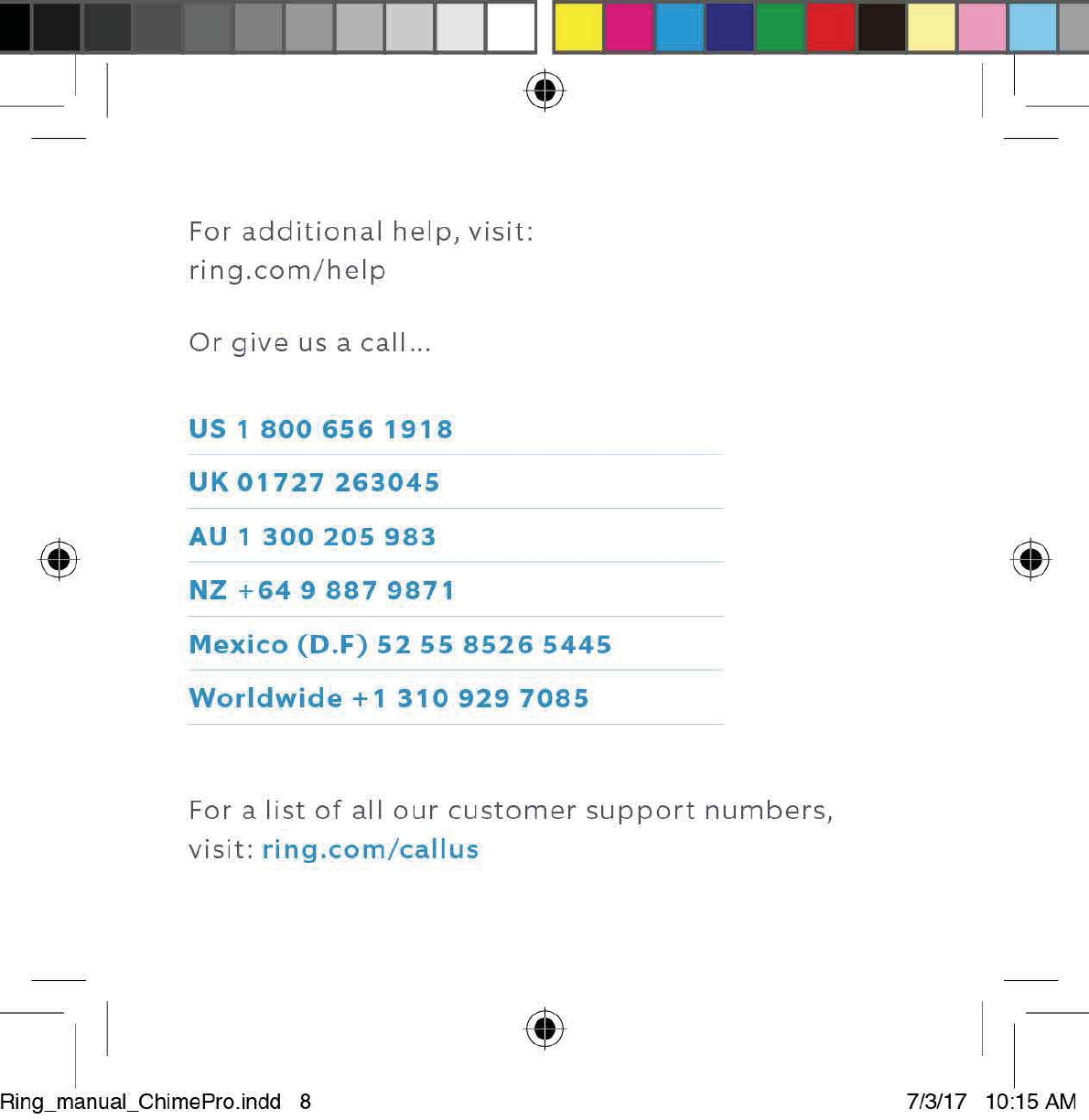 For additional help, visit:
ring.com/help

Or give us a call...

US 1 800 656 1918

UK 01727 263045

AU 1 300 205 983

NZ +64 9 887 9871

Mexico (D.F) 52 55 8526 5445

Worldwide +1 310 929 7085

For a list of all our customer support numbers, visit: ring.com/callus

Ring_manual_ChimePro.indd 8 7/3/17 10:15 AM